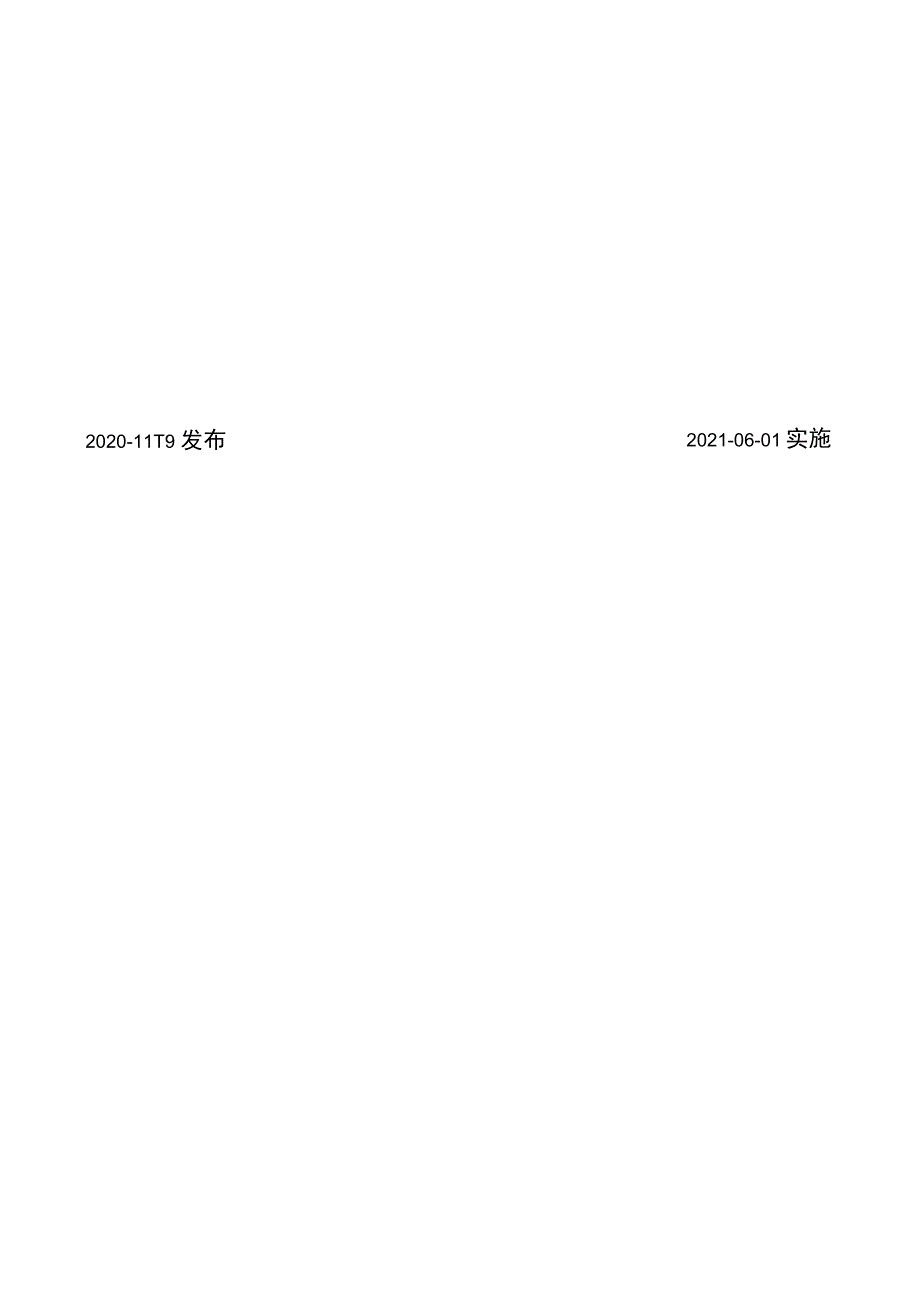 2020-11T9 发布

2021-06-01 实施